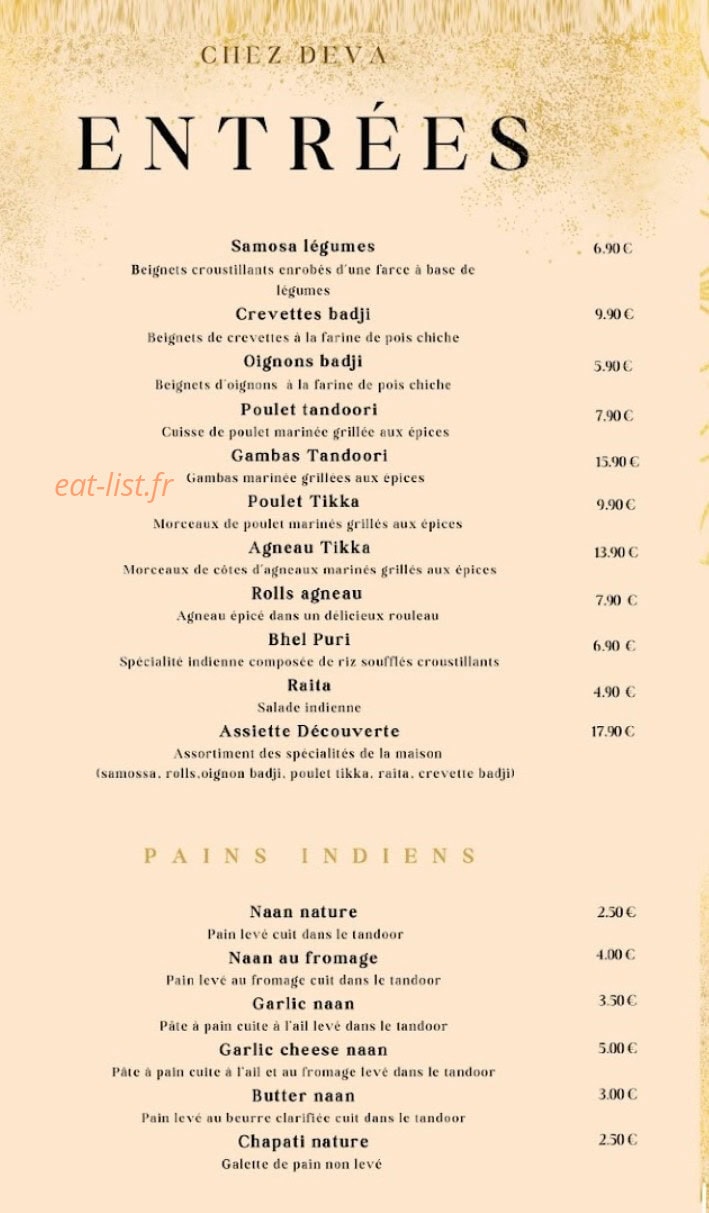 CHEZ DEVA

ENTRÉES

Samosa légumes 6.90 €
Beignets croustillants enrobés d'une farce à base de légumes

Crevettes badji 9.90 €
Beignets de crevettes à la farine de pois chiche

Oignons badji 5.90 €
Beignets d'oignons à la farine de pois chiche

Poulet tandoori 7.90 €
Cuisse de poulet marinée grillée aux épices

Gambas Tandoori 15.90 €
Gambas marinée grillées aux épices

eat-list.fr

Poulet Tikka 9.90 €
Morceaux de poulet marinés grillés aux épices

Agneau Tikka 13.90 €
Morceaux de côtes d'agneaux marinés grillés aux épices

Rolls agneau 7.90 €
Agneau épicé dans un délicieux rouleau

Bhel Puri 6.90 €
Spécialité indienne composée de riz soufflés croustillants

Raita 4.90 €
Salade indienne

Assiette Découverte 17.90 €
Assortiment des spécialités de la maison (samossa, rolls,oignon badji, poulet tikka, raita, crevette badji)

PAINS INDIENS

Naan nature 2.50 €
Pain levé cuit dans le tandoor

Naan au fromage 4.00 €
Pain levé au fromage cuit dans le tandoor

Garlic naan 3.50 €
Pâte à pain cuite à l'ail levé dans le tandoor

Garlic cheese naan 5.00 €
Pâte à pain cuite à l'ail et au fromage levé dans le tandoor

Butter naan 3.00 €
Pain levé au beurre clarifiée cuit dans le tandoor

Chapati nature 2.50 €
Galette de pain non levé